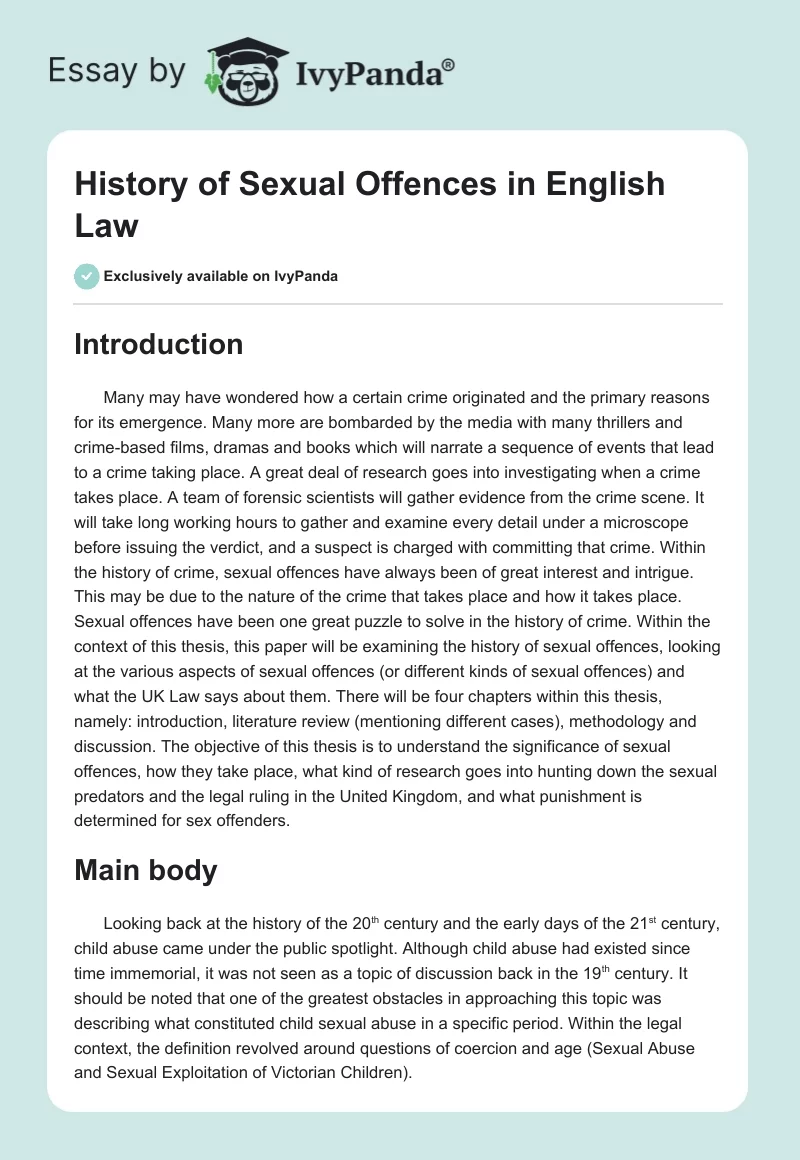 Essay by IvyPanda®

History of Sexual Offences in English Law

Exclusively available on IvyPanda

Introduction

Many may have wondered how a certain crime originated and the primary reasons for its emergence. Many more are bombarded by the media with many thrillers and crime-based films, dramas and books which will narrate a sequence of events that lead to a crime taking place. A great deal of research goes into investigating when a crime takes place. A team of forensic scientists will gather evidence from the crime scene. It will take long working hours to gather and examine every detail under a microscope before issuing the verdict, and a suspect is charged with committing that crime. Within the history of crime, sexual offences have always been of great interest and intrigue. This may be due to the nature of the crime that takes place and how it takes place. Sexual offences have been one great puzzle to solve in the history of crime. Within the context of this thesis, this paper will be examining the history of sexual offences, looking at the various aspects of sexual offences (or different kinds of sexual offences) and what the UK Law says about them. There will be four chapters within this thesis, namely: introduction, literature review (mentioning different cases), methodology and discussion. The objective of this thesis is to understand the significance of sexual offences, how they take place, what kind of research goes into hunting down the sexual predators and the legal ruling in the United Kingdom, and what punishment is determined for sex offenders.

Main body

Looking back at the history of the 20$^{th}$ century and the early days of the 21$^{st}$ century, child abuse came under the public spotlight. Although child abuse had existed since time immemorial, it was not seen as a topic of discussion back in the 19$^{th}$ century. It should be noted that one of the greatest obstacles in approaching this topic was describing what constituted child sexual abuse in a specific period. Within the legal context, the definition revolved around questions of coercion and age (Sexual Abuse and Sexual Exploitation of Victorian Children).